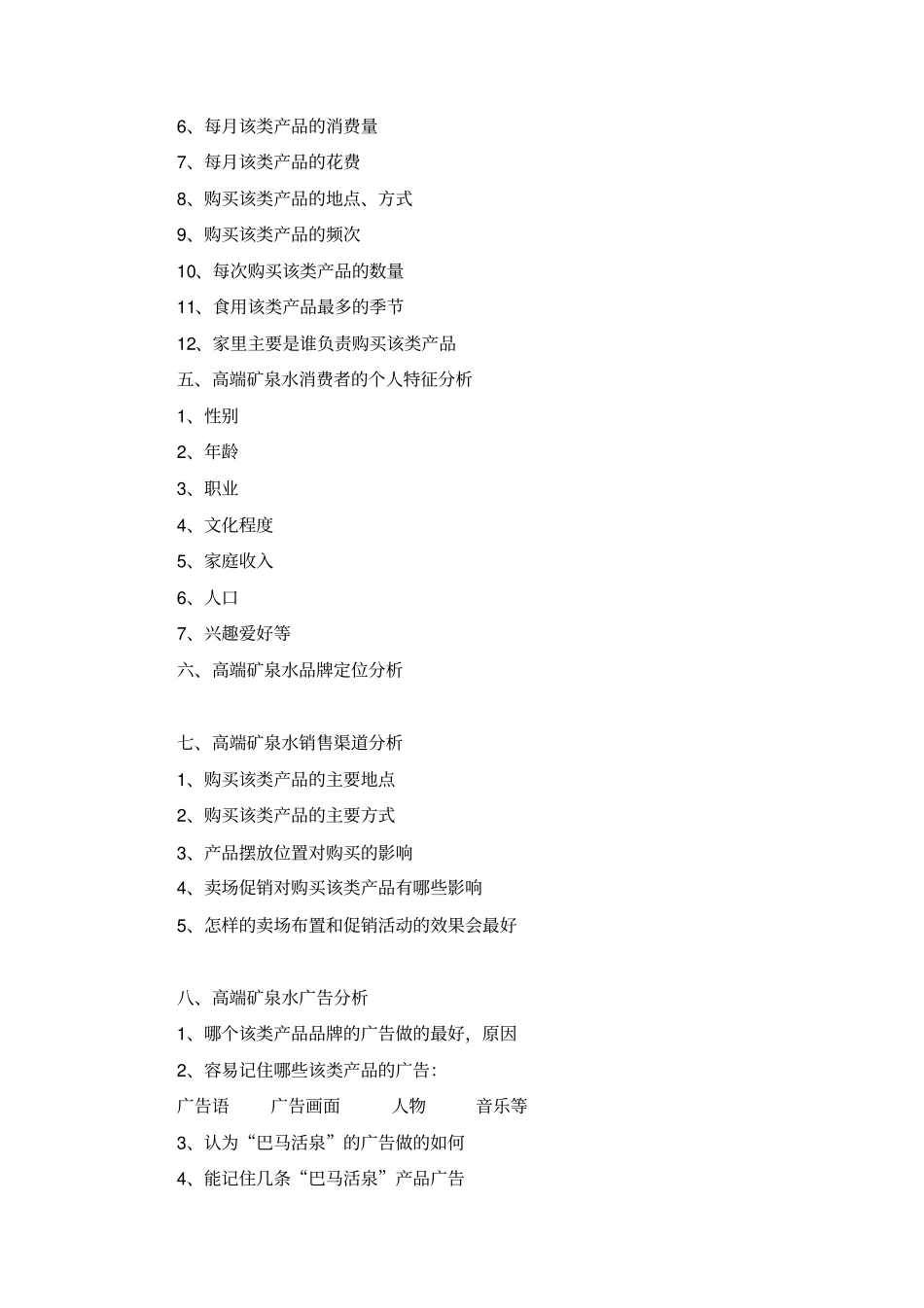 6、每月该类产品的消费量

7、每月该类产品的花费

8、购买该类产品的地点、方式

9、购买该类产品的频次

10、每次购买该类产品的数量

11、食用该类产品最多的季节

12、家里主要是谁负责购买该类产品

五、高端矿泉水消费者的个人特征分析

1、性别

2、年龄

3、职业

4、文化程度

5、家庭收入

6、人口

7、兴趣爱好等

六、高端矿泉水品牌定位分析

七、高端矿泉水销售渠道分析

1、购买该类产品的主要地点

2、购买该类产品的主要方式

3、产品摆放位置对购买的影响

4、卖场促销对购买该类产品有哪些影响

5、怎样的卖场布置和促销活动的效果会最好

八、高端矿泉水广告分析

1、哪个该类产品品牌的广告做的最好，原因

2、容易记住哪些该类产品的广告：

广告语 广告画面 人物 音乐等

3、认为“巴马活泉”的广告做的如何

4、能记住几条“巴马活泉”产品广告